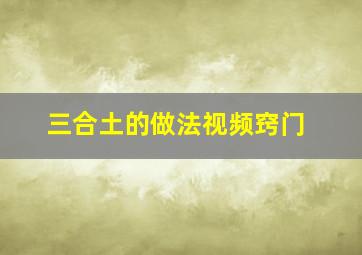 三合土的做法视频窍门